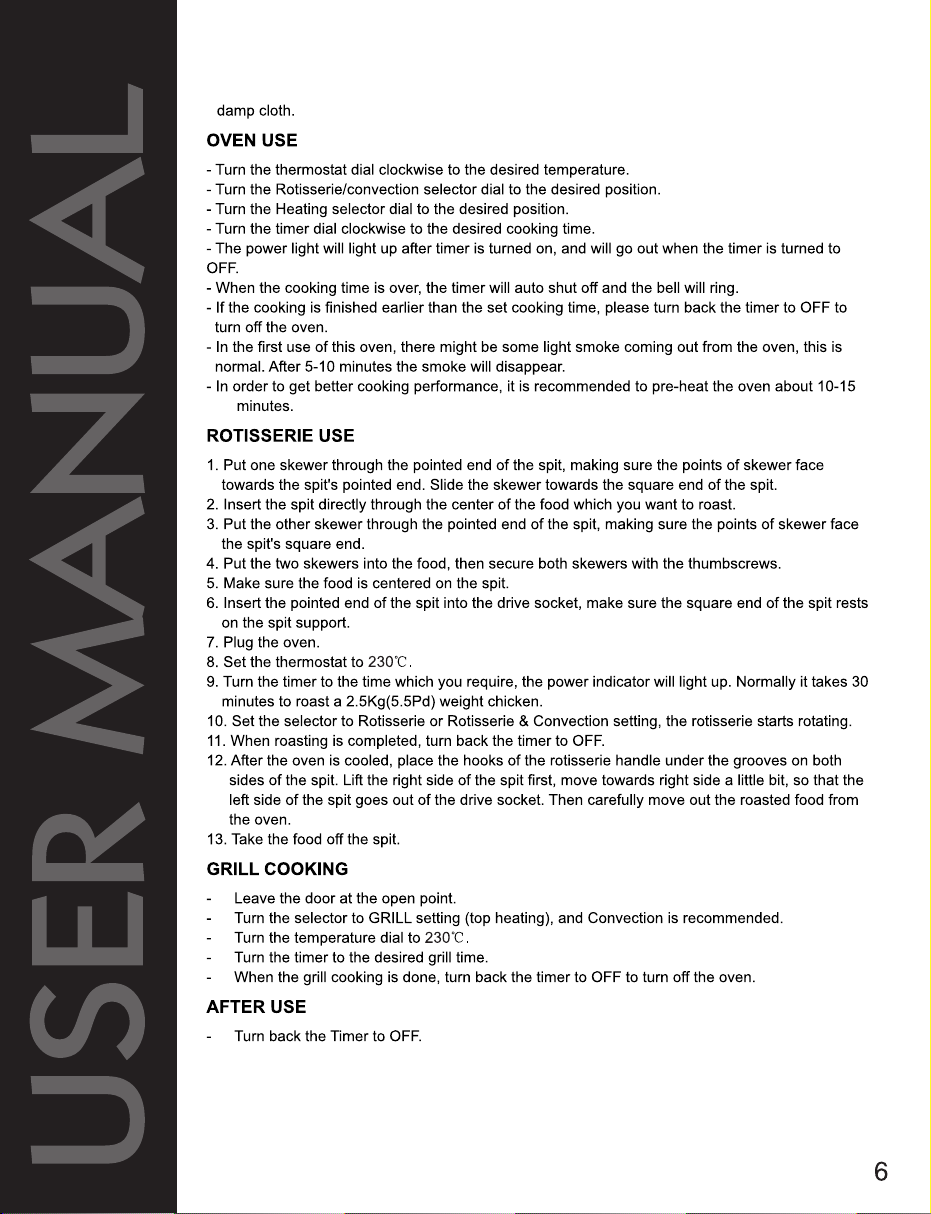 USER MANUAL

damp cloth.

OVEN USE

- Turn the thermostat dial clockwise to the desired temperature.
- Turn the Rotisserie/convection selector dial to the desired position.
- Turn the Heating selector dial to the desired position.
- Turn the timer dial clockwise to the desired cooking time.
- The power light will light up after timer is turned on, and will go out when the timer is turned to OFF.
- When the cooking time is over, the timer will auto shut off and the bell will ring.
- If the cooking is finished earlier than the set cooking time, please turn back the timer to OFF to turn off the oven.
- In the first use of this oven, there might be some light smoke coming out from the oven, this is normal. After 5-10 minutes the smoke will disappear.
- In order to get better cooking performance, it is recommended to pre-heat the oven about 10-15 minutes.

ROTISSERIE USE

1. Put one skewer through the pointed end of the spit, making sure the points of skewer face towards the spit's pointed end. Slide the skewer towards the square end of the spit.
2. Insert the spit directly through the center of the food which you want to roast.
3. Put the other skewer through the pointed end of the spit, making sure the points of skewer face the spit's square end.
4. Put the two skewers into the food, then secure both skewers with the thumbscrews.
5. Make sure the food is centered on the spit.
6. Insert the pointed end of the spit into the drive socket, make sure the square end of the spit rests on the spit support.
7. Plug the oven.
8. Set the thermostat to 230℃.
9. Turn the timer to the time which you require, the power indicator will light up. Normally it takes 30 minutes to roast a 2.5Kg(5.5Pd) weight chicken.
10. Set the selector to Rotisserie or Rotisserie & Convection setting, the rotisserie starts rotating.
11. When roasting is completed, turn back the timer to OFF.
12. After the oven is cooled, place the hooks of the rotisserie handle under the grooves on both sides of the spit. Lift the right side of the spit first, move towards right side a little bit, so that the left side of the spit goes out of the drive socket. Then carefully move out the roasted food from the oven.
13. Take the food off the spit.

GRILL COOKING

- Leave the door at the open point.
- Turn the selector to GRILL setting (top heating), and Convection is recommended.
- Turn the temperature dial to 230℃.
- Turn the timer to the desired grill time.
- When the grill cooking is done, turn back the timer to OFF to turn off the oven.

AFTER USE

- Turn back the Timer to OFF.

6